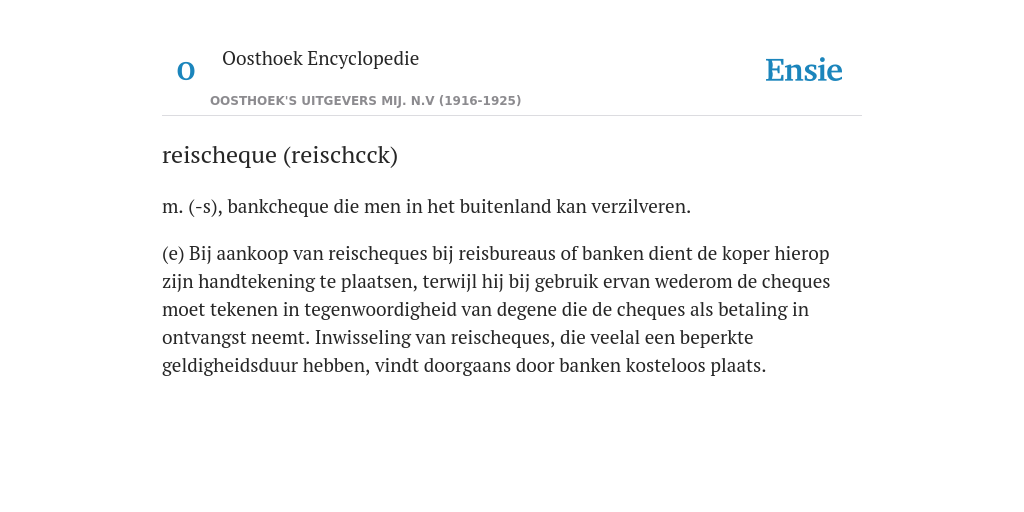 O

Oosthoek Encyclopedie

OOSTHOEK'S UITGEVERS MIJ. N.V (1916-1925)

Ensie

reischeque (reischcck)

m. (-s), bankcheque die men in het buitenland kan verzilveren.

(e) Bij aankoop van reischeques bij reisbureaus of banken dient de koper hierop zijn handtekening te plaatsen, terwijl hij bij gebruik ervan wederom de cheques moet tekenen in tegenwoordigheid van degene die de cheques als betaling in ontvangst neemt. Inwisseling van reischeques, die veelal een beperkte geldigheidsduur hebben, vindt doorgaans door banken kosteloos plaats.